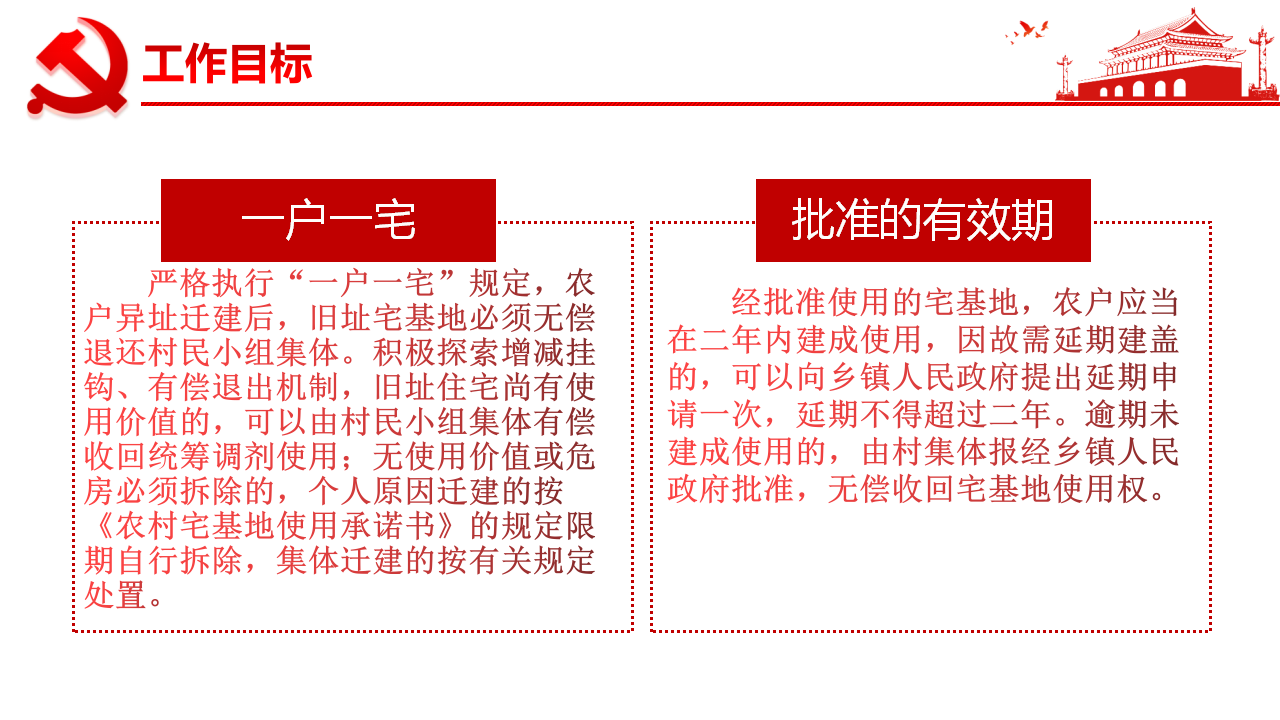 工作目标

一户一宅

严格执行“一户一宅”规定，农户异址迁建后，旧址宅基地必须无偿退还村民小组集体。积极探索增减挂钩、有偿退出机制，旧址住宅尚有使用价值的，可以由村民小组集体有偿收回统筹调剂使用；无使用价值或危房必须拆除的，个人原因迁建的按《农村宅基地使用承诺书》的规定限期自行拆除，集体迁建的按有关规定处置。

批准的有效期

经批准使用的宅基地，农户应当在二年内建成使用，因故需延期建盖的，可以向乡镇人民政府提出延期申请一次，延期不得超过二年。逾期未建成使用的，由村集体报经乡镇人民政府批准，无偿收回宅基地使用权。